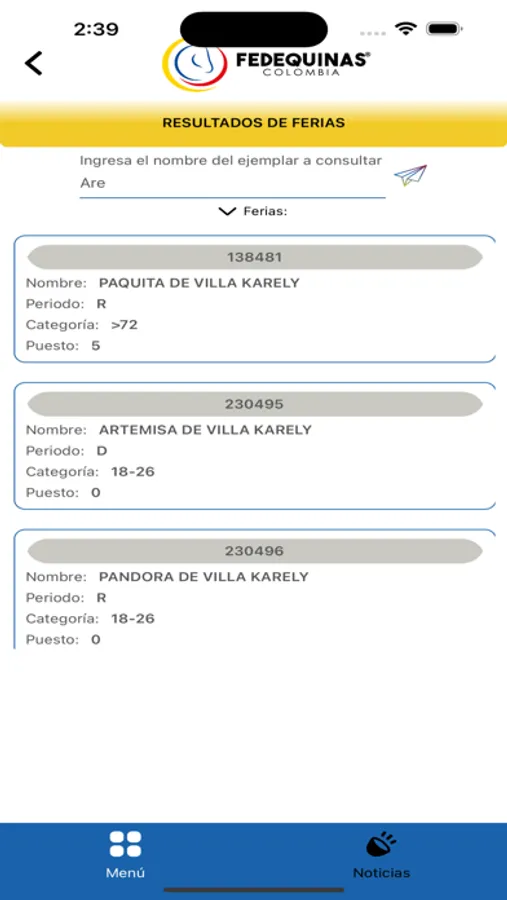 2:39

FEDEQUINAS®
COLOMBIA

RESULTADOS DE FERIAS

Ingresa el nombre del ejemplar a consultar
Are

Ferias:

138481
Nombre: PAQUITA DE VILLA KARELY
Periodo: R
Categoría: >72
Puesto: 5

230495
Nombre: ARTEMISA DE VILLA KARELY
Periodo: D
Categoría: 18-26
Puesto: 0

230496
Nombre: PANDORA DE VILLA KARELY
Periodo: R
Categoría: 18-26
Puesto: 0

Menú
Noticias